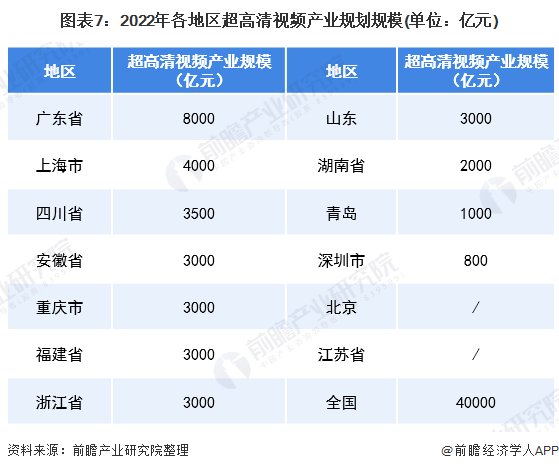 图表7：2022年各地区超高清视频产业规划规模(单位：亿元)

| 地区 | 超高清视频产业规模（亿元） | 地区 | 超高清视频产业规模（亿元） |
|---|---|---|---|
| 广东省 | 8000 | 山东 | 3000 |
| 上海市 | 4000 | 湖南省 | 2000 |
| 四川省 | 3500 | 青岛 | 1000 |
| 安徽省 | 3000 | 深圳市 | 800 |
| 重庆市 | 3000 | 北京 | / |
| 福建省 | 3000 | 江苏省 | / |
| 浙江省 | 3000 | 全国 | 40000 |

资料来源：前瞻产业研究院整理

@前瞻经济学人APP

前瞻产业研究院